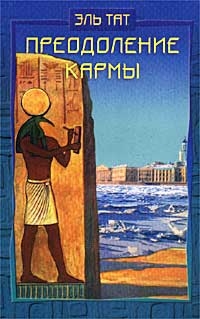 ЭЛЬ ТАТ

ПРЕОДОЛЕНИЕ КАРМЫ